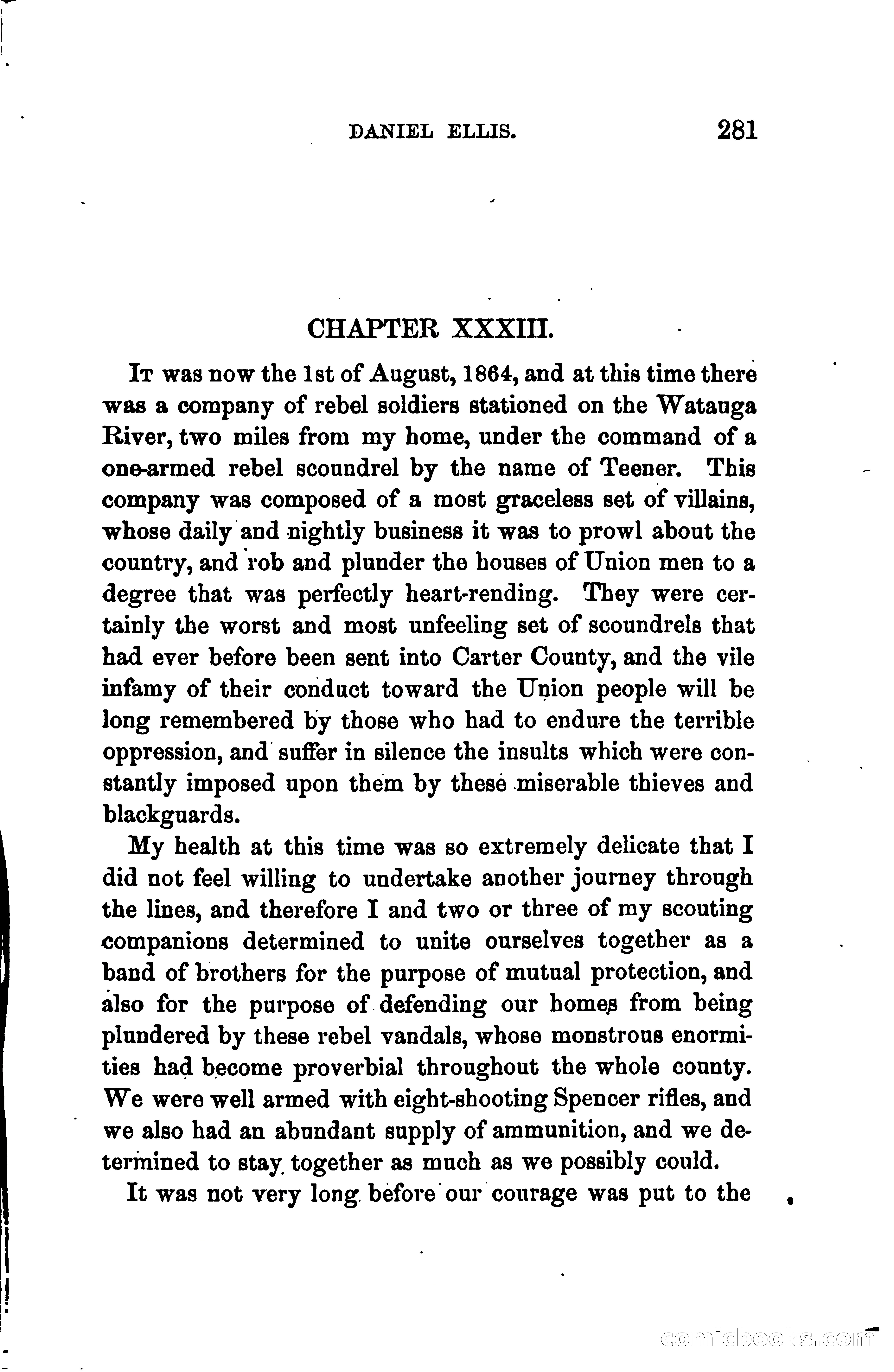 DANIEL ELLIS. 281

CHAPTER XXXIII.

It was now the 1st of August, 1864, and at this time there was a company of rebel soldiers stationed on the Watauga River, two miles from my home, under the command of a one-armed rebel scoundrel by the name of Teener. This company was composed of a most graceless set of villains, whose daily and nightly business it was to prowl about the country, and rob and plunder the houses of Union men to a degree that was perfectly heart-rending. They were certainly the worst and most unfeeling set of scoundrels that had ever before been sent into Carter County, and the vile infamy of their conduct toward the Union people will be long remembered by those who had to endure the terrible oppression, and suffer in silence the insults which were constantly imposed upon them by these miserable thieves and blackguards.

My health at this time was so extremely delicate that I did not feel willing to undertake another journey through the lines, and therefore I and two or three of my scouting companions determined to unite ourselves together as a band of brothers for the purpose of mutual protection, and also for the purpose of defending our homes from being plundered by these rebel vandals, whose monstrous enormities had become proverbial throughout the whole county. We were well armed with eight-shooting Spencer rifles, and we also had an abundant supply of ammunition, and we determined to stay together as much as we possibly could.

It was not very long before our courage was put to the

comicbooks.com